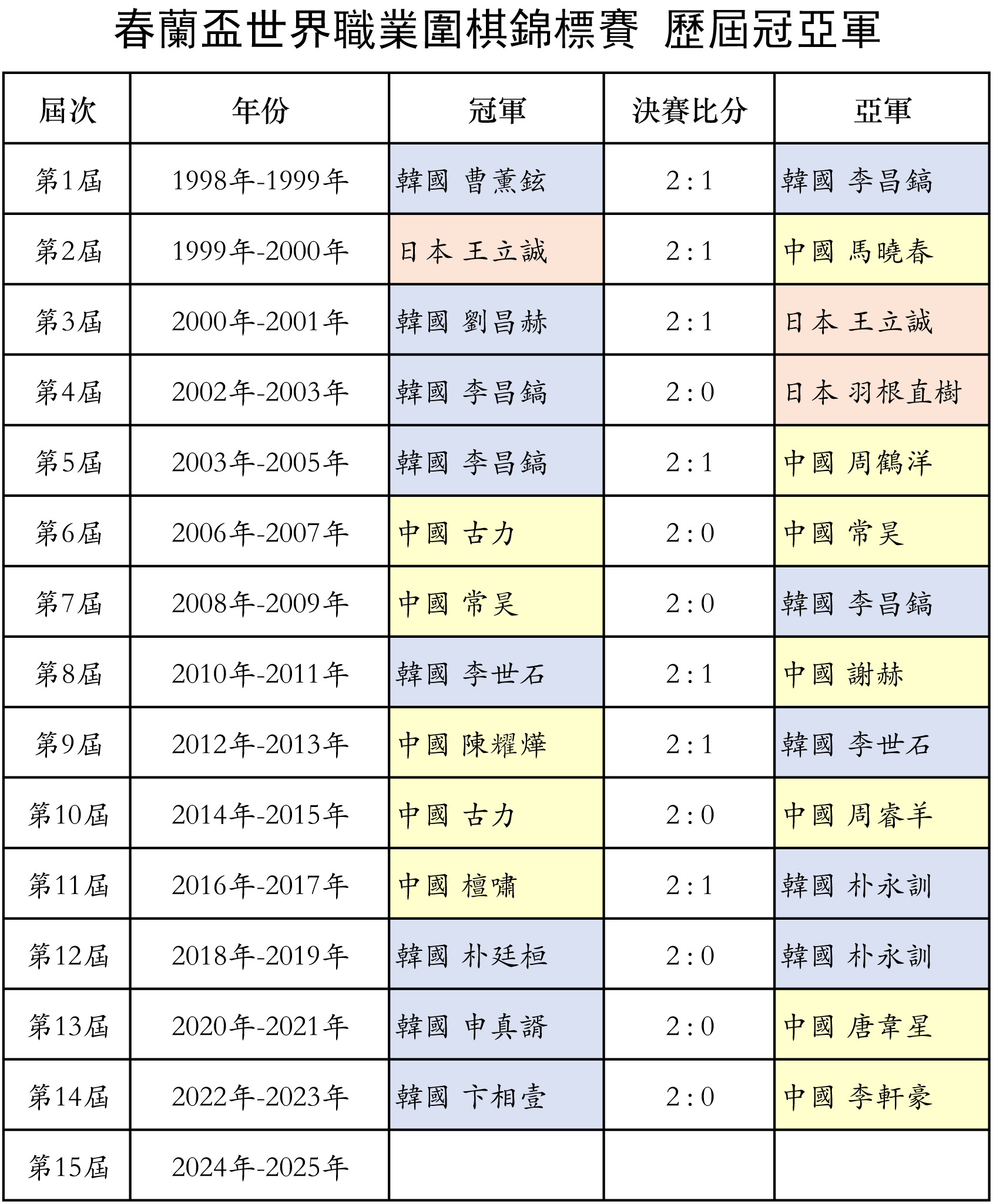 春蘭盃世界職業圍棋錦標賽 歷屆冠亞軍

| 屆次 | 年份 | 冠軍 | 決賽比分 | 亞軍 |
|---|---|---|---|---|
| 第1屆 | 1998年-1999年 | 韓國 曹薰鉉 | 2:1 | 韓國 李昌鎬 |
| 第2屆 | 1999年-2000年 | 日本 王立誠 | 2:1 | 中國 馬曉春 |
| 第3屆 | 2000年-2001年 | 韓國 劉昌赫 | 2:1 | 日本 王立誠 |
| 第4屆 | 2002年-2003年 | 韓國 李昌鎬 | 2:0 | 日本 羽根直樹 |
| 第5屆 | 2003年-2005年 | 韓國 李昌鎬 | 2:1 | 中國 周鶴洋 |
| 第6屆 | 2006年-2007年 | 中國 古力 | 2:0 | 中國 常昊 |
| 第7屆 | 2008年-2009年 | 中國 常昊 | 2:0 | 韓國 李昌鎬 |
| 第8屆 | 2010年-2011年 | 韓國 李世石 | 2:1 | 中國 謝赫 |
| 第9屆 | 2012年-2013年 | 中國 陳耀燁 | 2:1 | 韓國 李世石 |
| 第10屆 | 2014年-2015年 | 中國 古力 | 2:0 | 中國 周睿羊 |
| 第11屆 | 2016年-2017年 | 中國 檀嘯 | 2:1 | 韓國 朴永訓 |
| 第12屆 | 2018年-2019年 | 韓國 朴廷桓 | 2:0 | 韓國 朴永訓 |
| 第13屆 | 2020年-2021年 | 韓國 申真諝 | 2:0 | 中國 唐韋星 |
| 第14屆 | 2022年-2023年 | 韓國 卞相壹 | 2:0 | 中國 李軒豪 |
| 第15屆 | 2024年-2025年 | | | |